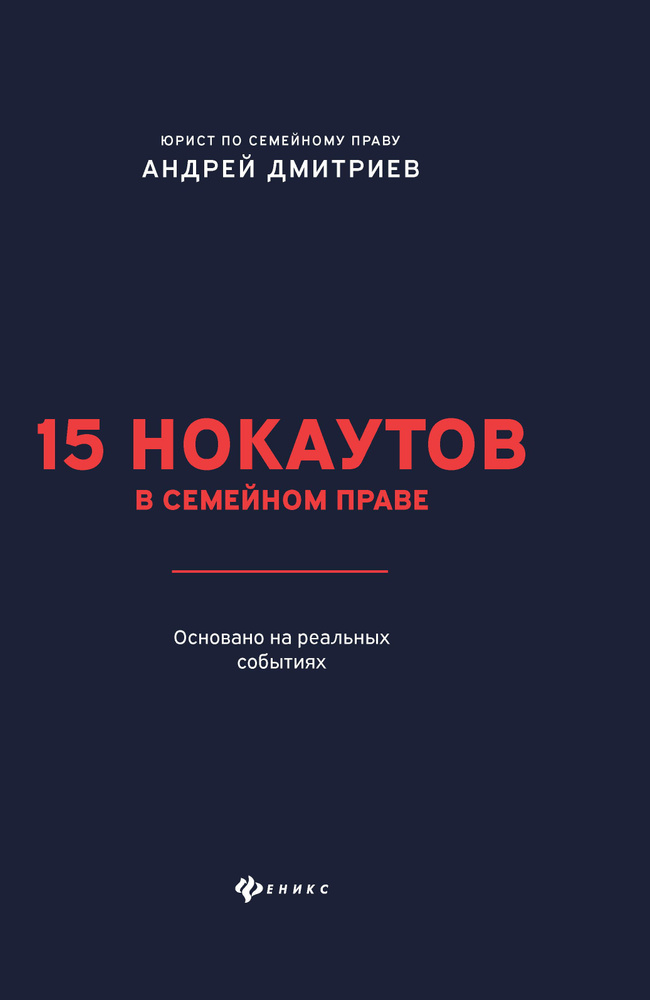 ЮРИСТ ПО СЕМЕЙНОМУ ПРАВУ
АНДРЕЙ ДМИТРИЕВ

15 НОКАУТОВ
В СЕМЕЙНОМ ПРАВЕ

Основано на реальных событиях

ФЕНИКС